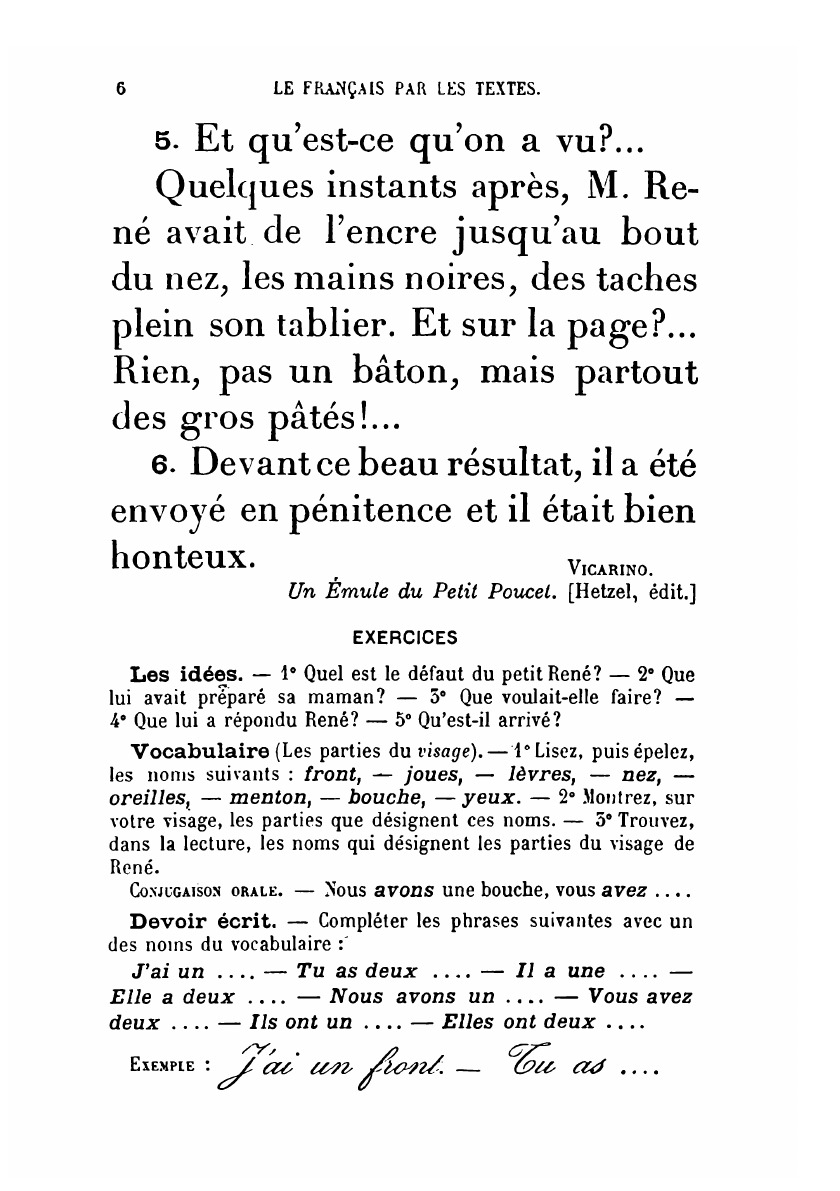 6 LE FRANÇAIS PAR LES TEXTES.

5. Et qu'est-ce qu'on a vu?...

Quelques instants après, M. René avait de l'encre jusqu'au bout du nez, les mains noires, des taches plein son tablier. Et sur la page?... Rien, pas un bâton, mais partout des gros pâtés!...

6. Devant ce beau résultat, il a été envoyé en pénitence et il était bien honteux.

VICARINO.
Un Émule du Petit Poucet. [Hetzel, édit.]

EXERCICES

Les idées. — 1° Quel est le défaut du petit René? — 2° Que lui avait préparé sa maman? — 3° Que voulait-elle faire? — 4° Que lui a répondu René? — 5° Qu'est-il arrivé?

Vocabulaire (Les parties du visage). — 1° Lisez, puis épelez, les noms suivants : front, — joues, — lèvres, — nez, — oreilles, — menton, — bouche, — yeux. — 2° Montrez, sur votre visage, les parties que désignent ces noms. — 3° Trouvez, dans la lecture, les noms qui désignent les parties du visage de René.

CONJUGAISON ORALE. — Nous avons une bouche, vous avez ....

Devoir écrit. — Compléter les phrases suivantes avec un des noms du vocabulaire :

J'ai un .... — Tu as deux .... — Il a une .... — Elle a deux .... — Nous avons un .... — Vous avez deux .... — Ils ont un .... — Elles ont deux ....

EXEMPLE : J'ai un front. — Tu as ....